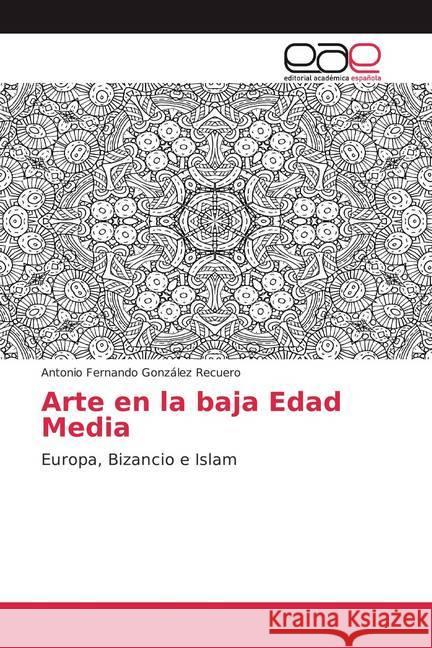 eae
editorial académica española

Antonio Fernando González Recuero

Arte en la baja Edad Media

Europa, Bizancio e Islam

Kraina Książek